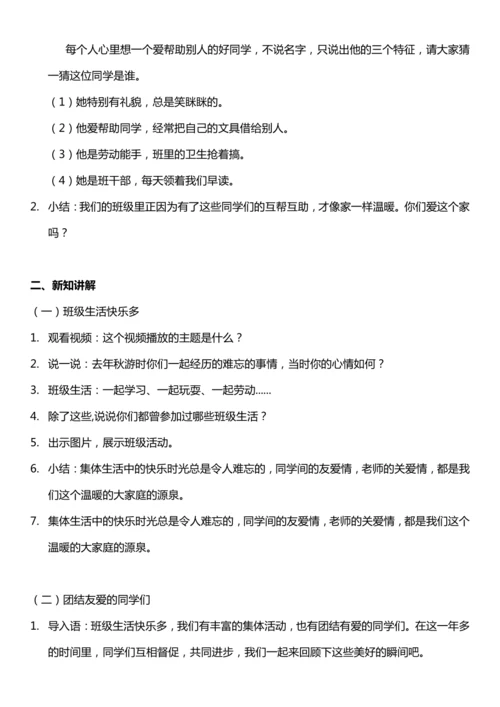 每个人心里想一个爱帮助别人的好同学，不说名字，只说出他的三个特征，请大家猜一猜这位同学是谁。

（1）她特别有礼貌，总是笑眯眯的。

（2）他爱帮助同学，经常把自己的文具借给别人。

（3）他是劳动能手，班里的卫生抢着搞。

（4）她是班干部，每天领着我们早读。

2. 小结：我们的班级里正因为有了这些同学们的互帮互助，才像家一样温暖。你们爱这个家吗？

二、新知讲解

（一）班级生活快乐多

1. 观看视频：这个视频播放的主题是什么？

2. 说一说：去年秋游时你们一起经历的难忘的事情，当时你的心情如何？

3. 班级生活：一起学习、一起玩耍、一起劳动……

4. 除了这些,说说你们都曾参加过哪些班级生活？

5. 出示图片，展示班级活动。

6. 小结：集体生活中的快乐时光总是令人难忘的，同学间的友爱情，老师的关爱情，都是我们这个温暖的大家庭的源泉。

7. 集体生活中的快乐时光总是令人难忘的，同学间的友爱情，老师的关爱情，都是我们这个温暖的大家庭的源泉。

（二）团结友爱的同学们

1. 导入语：班级生活快乐多，我们有丰富的集体活动，也有团结有爱的同学们。在这一年多的时间里，同学们互相督促，共同进步，我们一起来回顾下这些美好的瞬间吧。